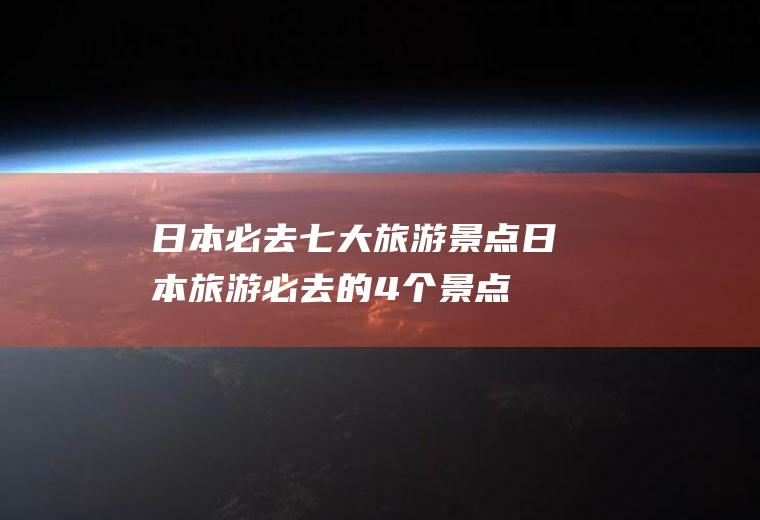 日本必去七大旅游景点日本旅游必去的4个景点